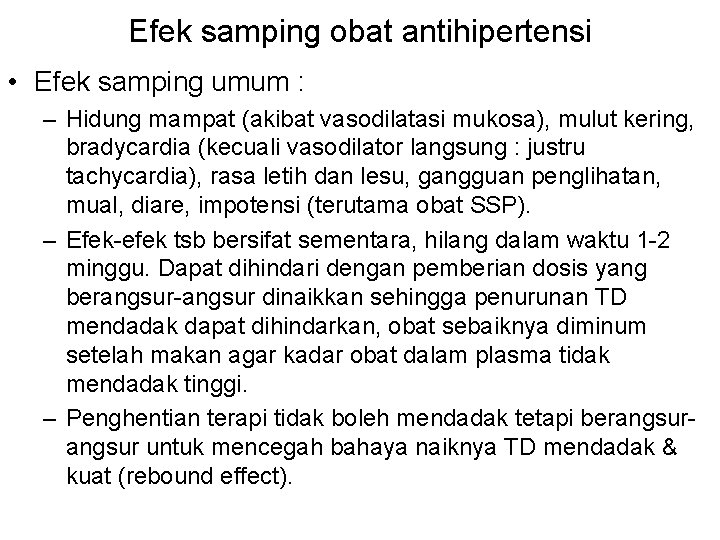 Efek samping obat antihipertensi

• Efek samping umum :

– Hidung mampat (akibat vasodilatasi mukosa), mulut kering, bradycardia (kecuali vasodilator langsung : justru tachycardia), rasa letih dan lesu, gangguan penglihatan, mual, diare, impotensi (terutama obat SSP).

– Efek-efek tsb bersifat sementara, hilang dalam waktu 1-2 minggu. Dapat dihindari dengan pemberian dosis yang berangsur-angsur dinaikkan sehingga penurunan TD mendadak dapat dihindarkan, obat sebaiknya diminum setelah makan agar kadar obat dalam plasma tidak mendadak tinggi.

– Penghentian terapi tidak boleh mendadak tetapi berangsur-angsur untuk mencegah bahaya naiknya TD mendadak & kuat (rebound effect).